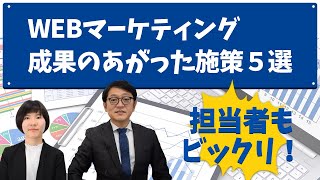 WEBマーケティング
成果のあがった施策５選

担当者も
ビックリ！